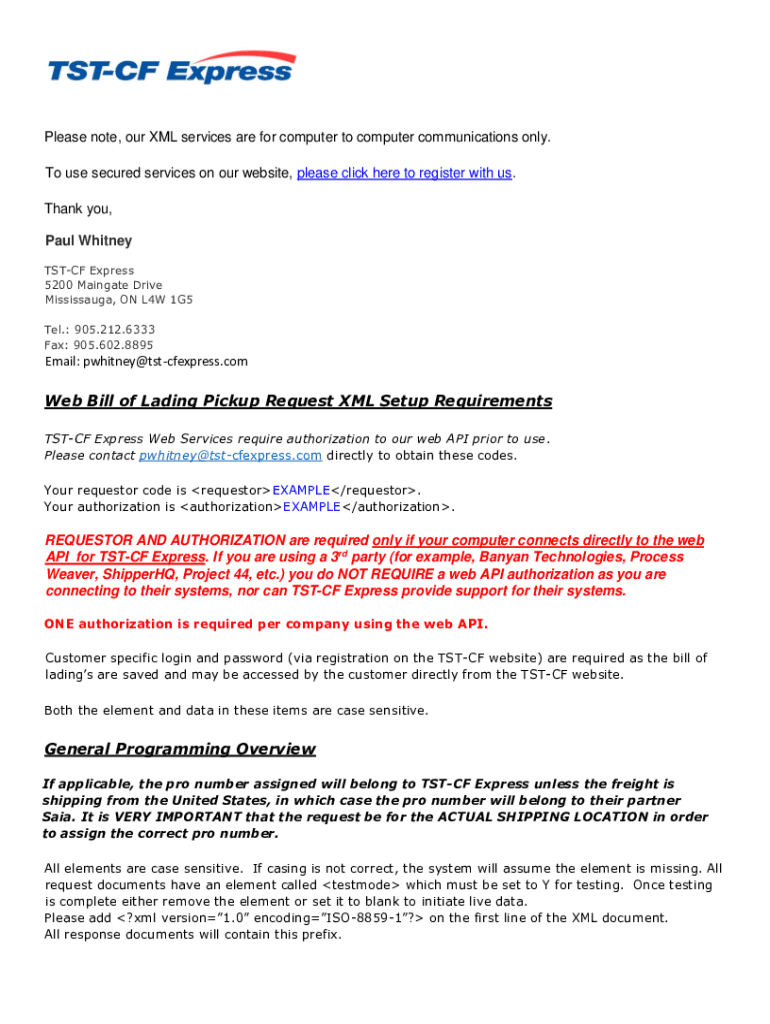 TST-CF Express

Please note, our XML services are for computer to computer communications only.

To use secured services on our website, please click here to register with us.

Thank you,

Paul Whitney

TST-CF Express
5200 Maingate Drive
Mississauga, ON L4W 1G5

Tel.: 905.212.6333
Fax: 905.602.8895
Email: pwhitney@tst-cfexpress.com

Web Bill of Lading Pickup Request XML Setup Requirements

TST-CF Express Web Services require authorization to our web API prior to use. Please contact pwhitney@tst-cfexpress.com directly to obtain these codes.

Your requestor code is <requestor>EXAMPLE</requestor>.
Your authorization is <authorization>EXAMPLE</authorization>.

REQUESTOR AND AUTHORIZATION are required only if your computer connects directly to the web API for TST-CF Express. If you are using a 3$^{rd}$ party (for example, Banyan Technologies, Process Weaver, ShipperHQ, Project 44, etc.) you do NOT REQUIRE a web API authorization as you are connecting to their systems, nor can TST-CF Express provide support for their systems.

ONE authorization is required per company using the web API.

Customer specific login and password (via registration on the TST-CF website) are required as the bill of lading's are saved and may be accessed by the customer directly from the TST-CF website.

Both the element and data in these items are case sensitive.

General Programming Overview

If applicable, the pro number assigned will belong to TST-CF Express unless the freight is shipping from the United States, in which case the pro number will belong to their partner Saia. It is VERY IMPORTANT that the request be for the ACTUAL SHIPPING LOCATION in order to assign the correct pro number.

All elements are case sensitive. If casing is not correct, the system will assume the element is missing. All request documents have an element called <testmode> which must be set to Y for testing. Once testing is complete either remove the element or set it to blank to initiate live data.
Please add <?xml version="1.0" encoding="ISO-8859-1"?> on the first line of the XML document.
All response documents will contain this prefix.